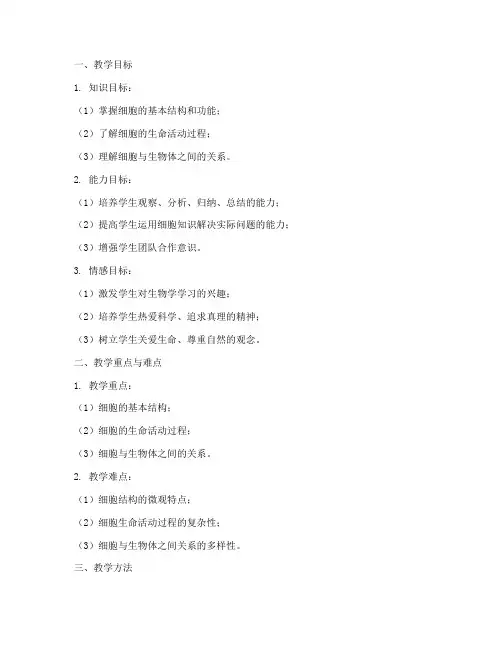 一、教学目标

1. 知识目标：

（1）掌握细胞的基本结构和功能；

（2）了解细胞的生命活动过程；

（3）理解细胞与生物体之间的关系。

2. 能力目标：

（1）培养学生观察、分析、归纳、总结的能力；

（2）提高学生运用细胞知识解决实际问题的能力；

（3）增强学生团队合作意识。

3. 情感目标：

（1）激发学生对生物学学习的兴趣；

（2）培养学生热爱科学、追求真理的精神；

（3）树立学生关爱生命、尊重自然的观念。

二、教学重点与难点

1. 教学重点：

（1）细胞的基本结构；

（2）细胞的生命活动过程；

（3）细胞与生物体之间的关系。

2. 教学难点：

（1）细胞结构的微观特点；

（2）细胞生命活动过程的复杂性；

（3）细胞与生物体之间关系的多样性。

三、教学方法